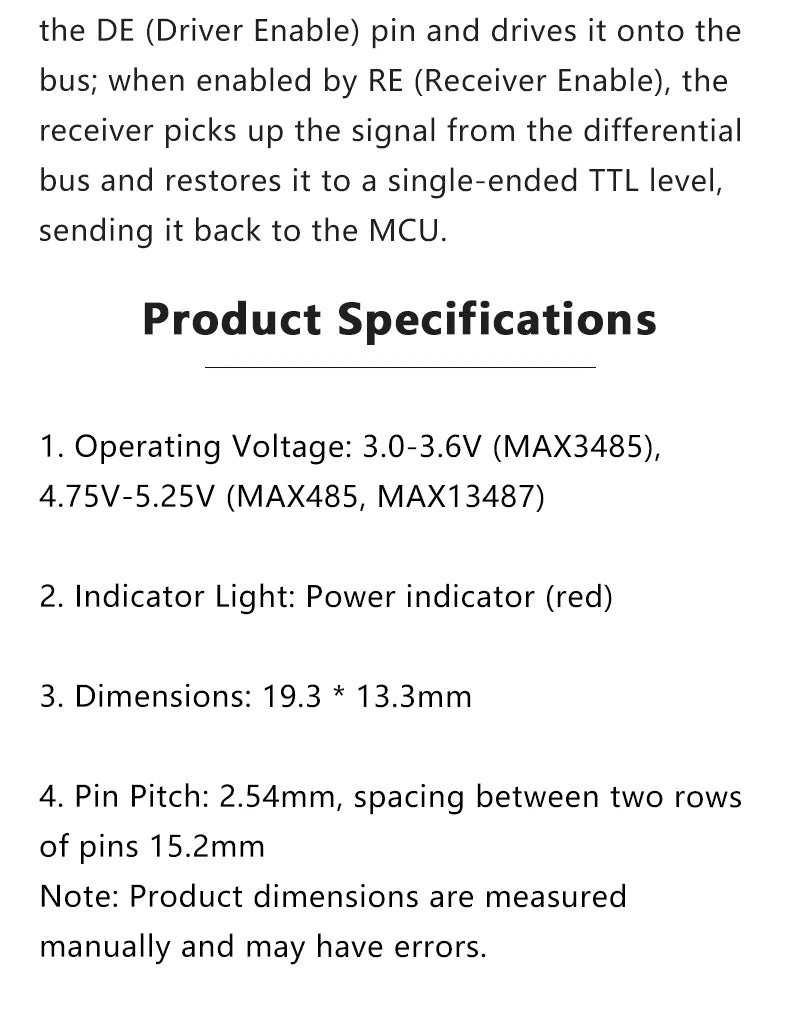 the DE (Driver Enable) pin and drives it onto the bus; when enabled by RE (Receiver Enable), the receiver picks up the signal from the differential bus and restores it to a single-ended TTL level, sending it back to the MCU.

Product Specifications

1. Operating Voltage: 3.0-3.6V (MAX3485), 4.75V-5.25V (MAX485, MAX13487)

2. Indicator Light: Power indicator (red)

3. Dimensions: 19.3 * 13.3mm

4. Pin Pitch: 2.54mm, spacing between two rows of pins 15.2mm
Note: Product dimensions are measured manually and may have errors.